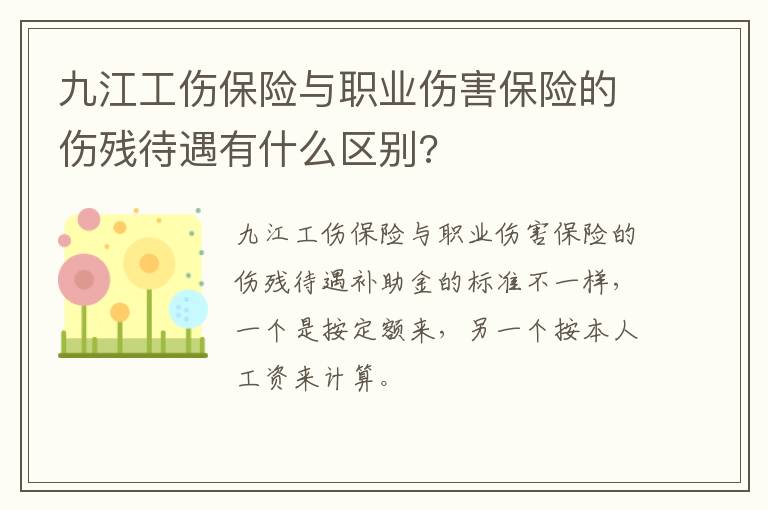 九江工伤保险与职业伤害保险的伤残待遇有什么区别?

九江工伤保险与职业伤害保险的伤残待遇补助金的标准不一样,一个是按定额来,另一个按本人工资来计算。